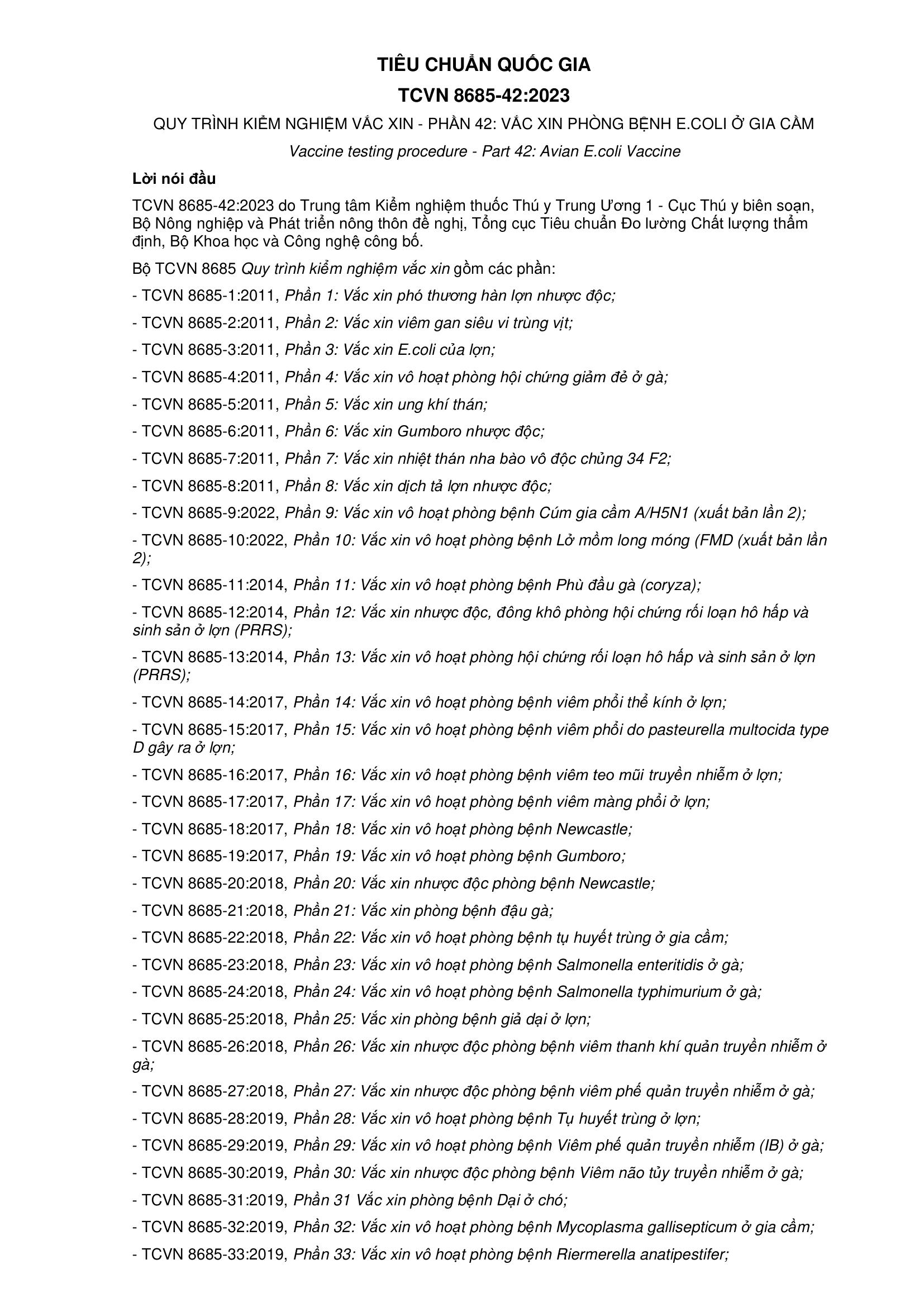 TIÊU CHUẨN QUỐC GIA

TCVN 8685-42:2023

QUY TRÌNH KIỂM NGHIỆM VẮC XIN - PHẦN 42: VẮC XIN PHÒNG BỆNH E.COLI Ở GIA CẦM

Vaccine testing procedure - Part 42: Avian E.coli Vaccine

Lời nói đầu

TCVN 8685-42:2023 do Trung tâm Kiểm nghiệm thuốc Thú y Trung Ương 1 - Cục Thú y biên soạn, Bộ Nông nghiệp và Phát triển nông thôn đề nghị, Tổng cục Tiêu chuẩn Đo lường Chất lượng thẩm định, Bộ Khoa học và Công nghệ công bố.

Bộ TCVN 8685 Quy trình kiểm nghiệm vắc xin gồm các phần:

- TCVN 8685-1:2011, Phần 1: Vắc xin phó thương hàn lợn nhược độc;

- TCVN 8685-2:2011, Phần 2: Vắc xin viêm gan siêu vi trùng vịt;

- TCVN 8685-3:2011, Phần 3: Vắc xin E.coli của lợn;

- TCVN 8685-4:2011, Phần 4: Vắc xin vô hoạt phòng hội chứng giảm đẻ ở gà;

- TCVN 8685-5:2011, Phần 5: Vắc xin ung khí thán;

- TCVN 8685-6:2011, Phần 6: Vắc xin Gumboro nhược độc;

- TCVN 8685-7:2011, Phần 7: Vắc xin nhiệt thán nha bào vô độc chủng 34 F2;

- TCVN 8685-8:2011, Phần 8: Vắc xin dịch tả lợn nhược độc;

- TCVN 8685-9:2022, Phần 9: Vắc xin vô hoạt phòng bệnh Cúm gia cầm A/H5N1 (xuất bản lần 2);

- TCVN 8685-10:2022, Phần 10: Vắc xin vô hoạt phòng bệnh Lở mồm long móng (FMD (xuất bản lần 2);

- TCVN 8685-11:2014, Phần 11: Vắc xin vô hoạt phòng bệnh Phù đầu gà (coryza);

- TCVN 8685-12:2014, Phần 12: Vắc xin nhược độc, đông khô phòng hội chứng rối loạn hô hấp và sinh sản ở lợn (PRRS);

- TCVN 8685-13:2014, Phần 13: Vắc xin vô hoạt phòng hội chứng rối loạn hô hấp và sinh sản ở lợn (PRRS);

- TCVN 8685-14:2017, Phần 14: Vắc xin vô hoạt phòng bệnh viêm phổi thể kính ở lợn;

- TCVN 8685-15:2017, Phần 15: Vắc xin vô hoạt phòng bệnh viêm phổi do pasteurella multocida type D gây ra ở lợn;

- TCVN 8685-16:2017, Phần 16: Vắc xin vô hoạt phòng bệnh viêm teo mũi truyền nhiễm ở lợn;

- TCVN 8685-17:2017, Phần 17: Vắc xin vô hoạt phòng bệnh viêm màng phổi ở lợn;

- TCVN 8685-18:2017, Phần 18: Vắc xin vô hoạt phòng bệnh Newcastle;

- TCVN 8685-19:2017, Phần 19: Vắc xin vô hoạt phòng bệnh Gumboro;

- TCVN 8685-20:2018, Phần 20: Vắc xin nhược độc phòng bệnh Newcastle;

- TCVN 8685-21:2018, Phần 21: Vắc xin phòng bệnh đậu gà;

- TCVN 8685-22:2018, Phần 22: Vắc xin vô hoạt phòng bệnh tụ huyết trùng ở gia cầm;

- TCVN 8685-23:2018, Phần 23: Vắc xin vô hoạt phòng bệnh Salmonella enteritidis ở gà;

- TCVN 8685-24:2018, Phần 24: Vắc xin vô hoạt phòng bệnh Salmonella typhimurium ở gà;

- TCVN 8685-25:2018, Phần 25: Vắc xin phòng bệnh giả dại ở lợn;

- TCVN 8685-26:2018, Phần 26: Vắc xin nhược độc phòng bệnh viêm thanh khí quản truyền nhiễm ở gà;

- TCVN 8685-27:2018, Phần 27: Vắc xin nhược độc phòng bệnh viêm phế quản truyền nhiễm ở gà;

- TCVN 8685-28:2019, Phần 28: Vắc xin vô hoạt phòng bệnh Tụ huyết trùng ở lợn;

- TCVN 8685-29:2019, Phần 29: Vắc xin vô hoạt phòng bệnh Viêm phế quản truyền nhiễm (IB) ở gà;

- TCVN 8685-30:2019, Phần 30: Vắc xin nhược độc phòng bệnh Viêm não tủy truyền nhiễm ở gà;

- TCVN 8685-31:2019, Phần 31 Vắc xin phòng bệnh Dại ở chó;

- TCVN 8685-32:2019, Phần 32: Vắc xin vô hoạt phòng bệnh Mycoplasma gallisepticum ở gia cầm;

- TCVN 8685-33:2019, Phần 33: Vắc xin vô hoạt phòng bệnh Riermerella anatipestifer;